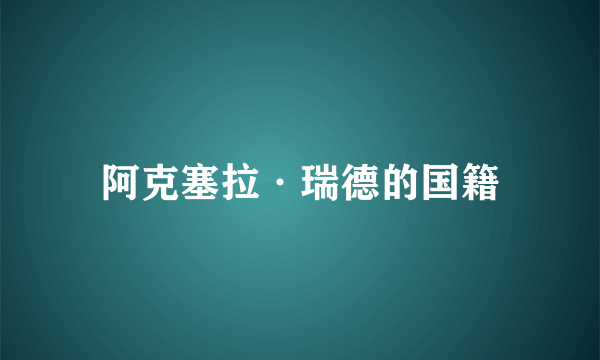 阿克塞拉·瑞德的国籍